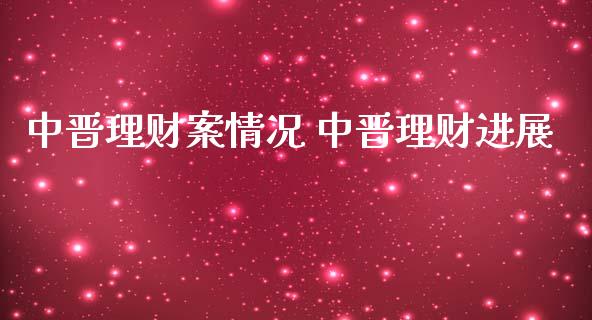 中晋理财案情况 中晋理财进展